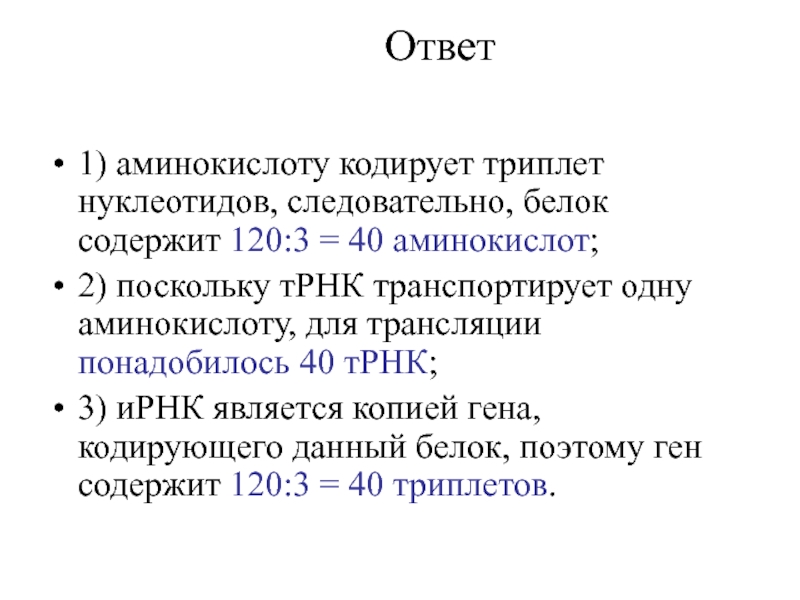 Ответ

• 1) аминокислоту кодирует триплет нуклеотидов, следовательно, белок содержит 120:3 = 40 аминокислот;

• 2) поскольку тРНК транспортирует одну аминокислоту, для трансляции понадобилось 40 тРНК;

• 3) иРНК является копией гена, кодирующего данный белок, поэтому ген содержит 120:3 = 40 триплетов.